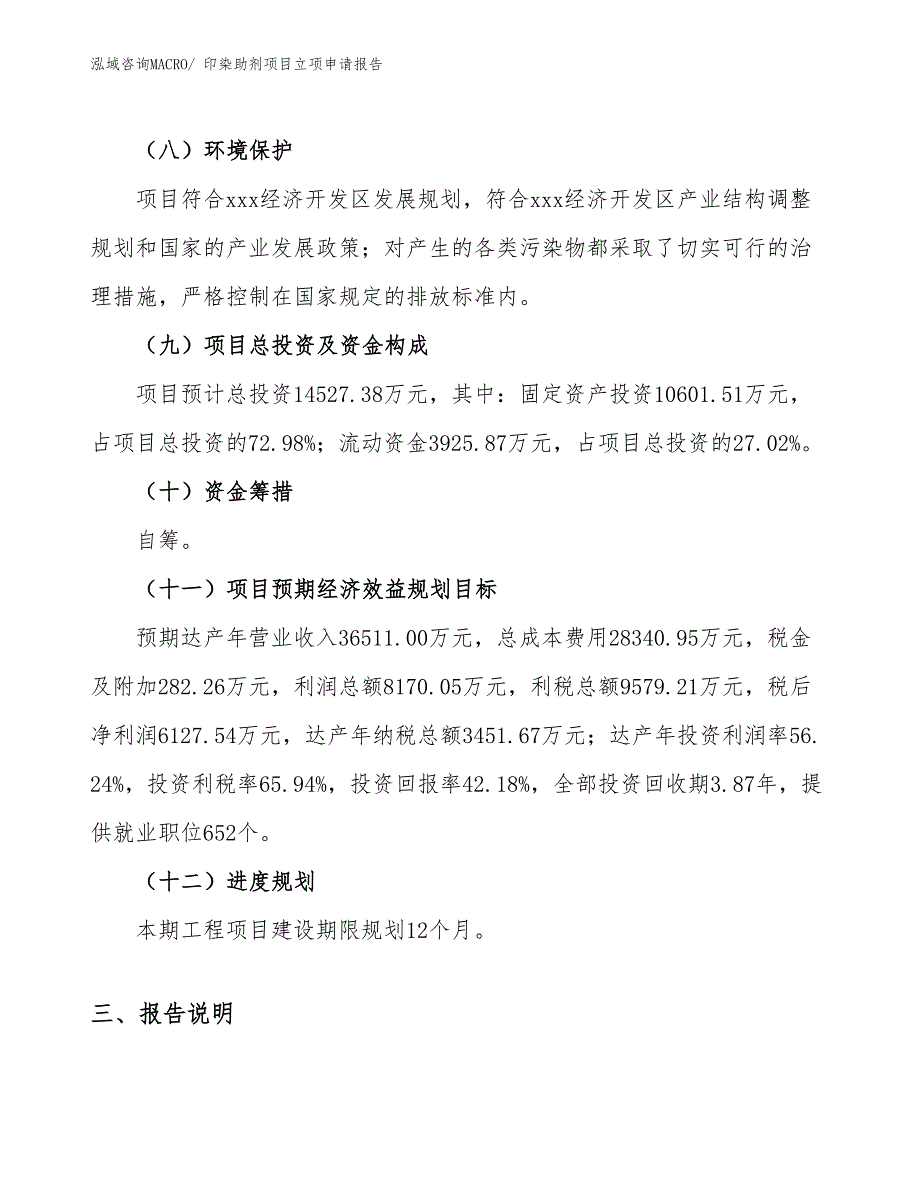 泓域咨询MACRO/ 印染助剂项目立项申请报告

（八）环境保护

项目符合xxx经济开发区发展规划，符合xxx经济开发区产业结构调整规划和国家的产业发展政策；对产生的各类污染物都采取了切实可行的治理措施，严格控制在国家规定的排放标准内。

（九）项目总投资及资金构成

项目预计总投资14527.38万元，其中：固定资产投资10601.51万元，占项目总投资的72.98%；流动资金3925.87万元，占项目总投资的27.02%。

（十）资金筹措

自筹。

（十一）项目预期经济效益规划目标

预期达产年营业收入36511.00万元，总成本费用28340.95万元，税金及附加282.26万元，利润总额8170.05万元，利税总额9579.21万元，税后净利润6127.54万元，达产年纳税总额3451.67万元；达产年投资利润率56.24%，投资利税率65.94%，投资回报率42.18%，全部投资回收期3.87年，提供就业职位652个。

（十二）进度规划

本期工程项目建设期限规划12个月。

三、报告说明